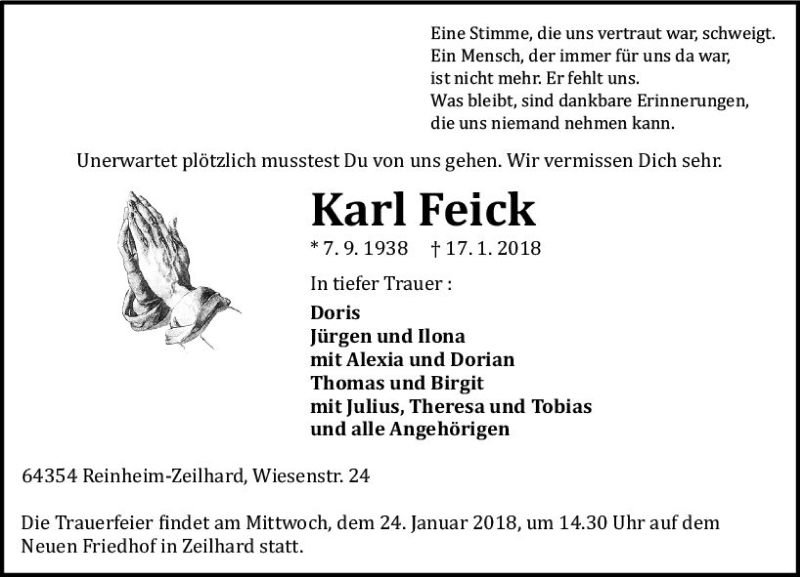 Eine Stimme, die uns vertraut war, schweigt.
Ein Mensch, der immer für uns da war,
ist nicht mehr. Er fehlt uns.
Was bleibt, sind dankbare Erinnerungen,
die uns niemand nehmen kann.

Unerwartet plötzlich musstest Du von uns gehen. Wir vermissen Dich sehr.

Karl Feick

* 7. 9. 1938 † 17. 1. 2018

In tiefer Trauer :

Doris
Jürgen und Ilona
mit Alexia und Dorian
Thomas und Birgit
mit Julius, Theresa und Tobias
und alle Angehörigen

64354 Reinheim-Zeilhard, Wiesenstr. 24

Die Trauerfeier findet am Mittwoch, dem 24. Januar 2018, um 14.30 Uhr auf dem Neuen Friedhof in Zeilhard statt.